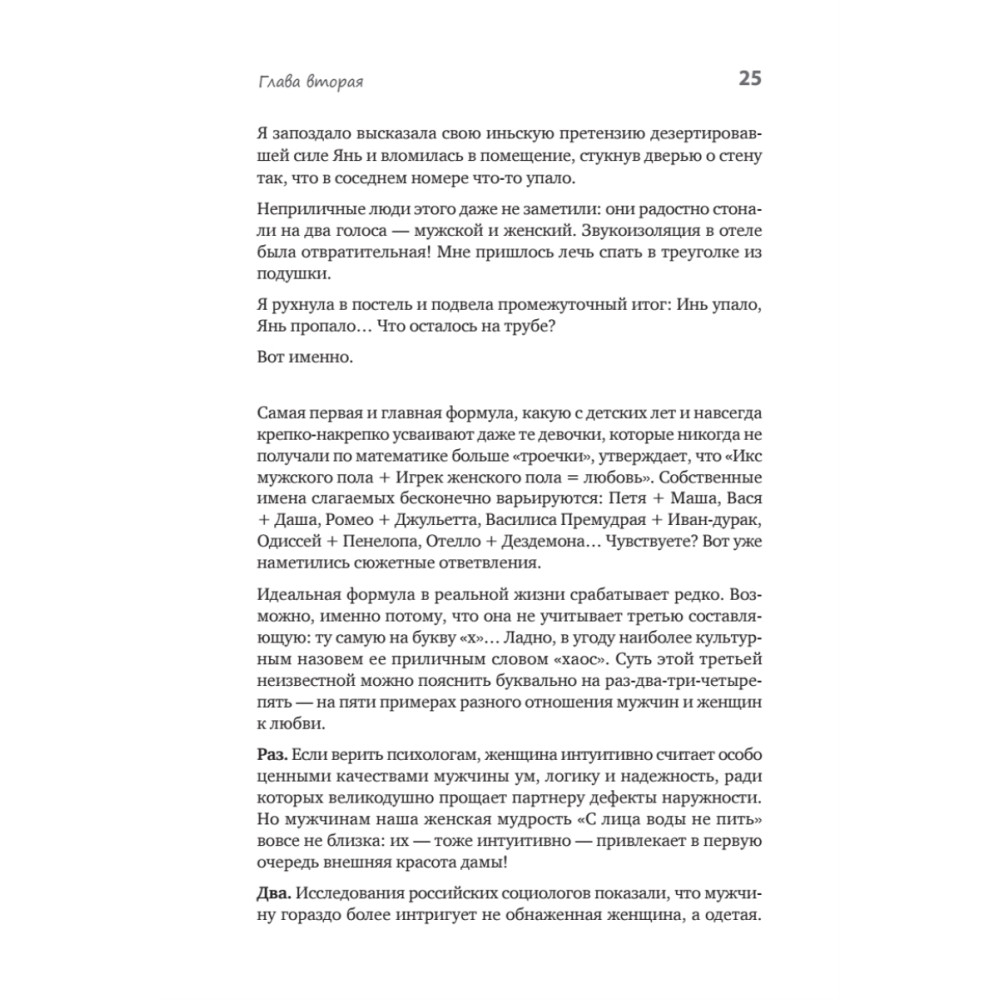 Глава вторая

25

Я запоздало высказала свою иньскую претензию дезертировавшей силе Янь и вломилась в помещение, стукнув дверью о стену так, что в соседнем номере что-то упало.

Неприличные люди этого даже не заметили: они радостно стонали на два голоса — мужской и женский. Звукоизоляция в отеле была отвратительная! Мне пришлось лечь спать в треуголке из подушки.

Я рухнула в постель и подвела промежуточный итог: Инь упало, Янь пропало… Что осталось на трубе?

Вот именно.

Самая первая и главная формула, какую с детских лет и навсегда крепко-накрепко усваивают даже те девочки, которые никогда не получали по математике больше «троечки», утверждает, что «Икс мужского пола + Игрек женского пола = любовь». Собственные имена слагаемых бесконечно варьируются: Петя + Маша, Вася + Даша, Ромео + Джульетта, Василиса Премудрая + Иван-дурак, Одиссей + Пенелопа, Отелло + Дездемона… Чувствуете? Вот уже наметились сюжетные ответвления.

Идеальная формула в реальной жизни срабатывает редко. Возможно, именно потому, что она не учитывает третью составляющую: ту самую на букву «х»… Ладно, в угоду наиболее культурным назовем ее приличным словом «хаос». Суть этой третьей неизвестной можно пояснить буквально на раз-два-три-четыре-пять — на пяти примерах разного отношения мужчин и женщин к любви.

Раз. Если верить психологам, женщина интуитивно считает особо ценными качествами мужчины ум, логику и надежность, ради которых великодушно прощает партнеру дефекты наружности. Но мужчинам наша женская мудрость «С лица воды не пить» вовсе не близка: их — тоже интуитивно — привлекает в первую очередь внешняя красота дамы!

Два. Исследования российских социологов показали, что мужчину гораздо более интригует не обнаженная женщина, а одетая.